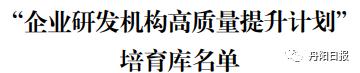 “企业研发机构高质量提升计划”
培育库名单

丹阳日报